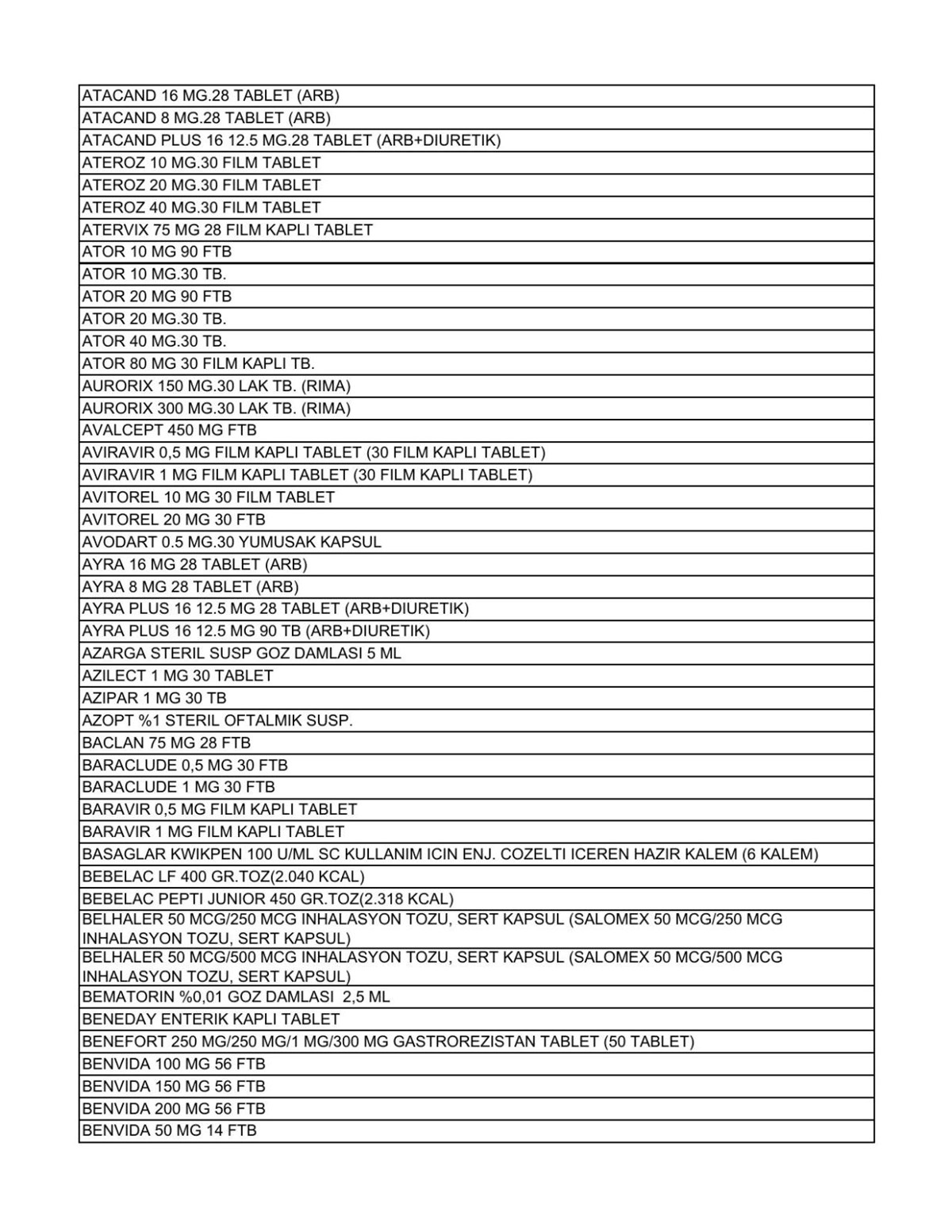 | ATACAND 16 MG.28 TABLET (ARB) |
|---|
| ATACAND 8 MG.28 TABLET (ARB) |
| ATACAND PLUS 16 12.5 MG.28 TABLET (ARB+DIURETIK) |
| ATEROZ 10 MG.30 FILM TABLET |
| ATEROZ 20 MG.30 FILM TABLET |
| ATEROZ 40 MG.30 FILM TABLET |
| ATERVIX 75 MG 28 FILM KAPLI TABLET |
| ATOR 10 MG 90 FTB |
| ATOR 10 MG.30 TB. |
| ATOR 20 MG 90 FTB |
| ATOR 20 MG.30 TB. |
| ATOR 40 MG.30 TB. |
| ATOR 80 MG 30 FILM KAPLI TB. |
| AURORIX 150 MG.30 LAK TB. (RIMA) |
| AURORIX 300 MG.30 LAK TB. (RIMA) |
| AVALCEPT 450 MG FTB |
| AVIRAVIR 0,5 MG FILM KAPLI TABLET (30 FILM KAPLI TABLET) |
| AVIRAVIR 1 MG FILM KAPLI TABLET (30 FILM KAPLI TABLET) |
| AVITOREL 10 MG 30 FILM TABLET |
| AVITOREL 20 MG 30 FTB |
| AVODART 0.5 MG.30 YUMUSAK KAPSUL |
| AYRA 16 MG 28 TABLET (ARB) |
| AYRA 8 MG 28 TABLET (ARB) |
| AYRA PLUS 16 12.5 MG 28 TABLET (ARB+DIURETIK) |
| AYRA PLUS 16 12.5 MG 90 TB (ARB+DIURETIK) |
| AZARGA STERIL SUSP GOZ DAMLASI 5 ML |
| AZILECT 1 MG 30 TABLET |
| AZIPAR 1 MG 30 TB |
| AZOPT %1 STERIL OFTALMIK SUSP. |
| BACLAN 75 MG 28 FTB |
| BARACLUDE 0,5 MG 30 FTB |
| BARACLUDE 1 MG 30 FTB |
| BARAVIR 0,5 MG FILM KAPLI TABLET |
| BARAVIR 1 MG FILM KAPLI TABLET |
| BASAGLAR KWIKPEN 100 U/ML SC KULLANIM ICIN ENJ. COZELTI ICEREN HAZIR KALEM (6 KALEM) |
| BEBELAC LF 400 GR.TOZ(2.040 KCAL) |
| BEBELAC PEPTI JUNIOR 450 GR.TOZ(2.318 KCAL) |
| BELHALER 50 MCG/250 MCG INHALASYON TOZU, SERT KAPSUL (SALOMEX 50 MCG/250 MCG INHALASYON TOZU, SERT KAPSUL) |
| BELHALER 50 MCG/500 MCG INHALASYON TOZU, SERT KAPSUL (SALOMEX 50 MCG/500 MCG INHALASYON TOZU, SERT KAPSUL) |
| BEMATORIN %0,01 GOZ DAMLASI 2,5 ML |
| BENEDAY ENTERIK KAPLI TABLET |
| BENEFORT 250 MG/250 MG/1 MG/300 MG GASTROREZISTAN TABLET (50 TABLET) |
| BENVIDA 100 MG 56 FTB |
| BENVIDA 150 MG 56 FTB |
| BENVIDA 200 MG 56 FTB |
| BENVIDA 50 MG 14 FTB |